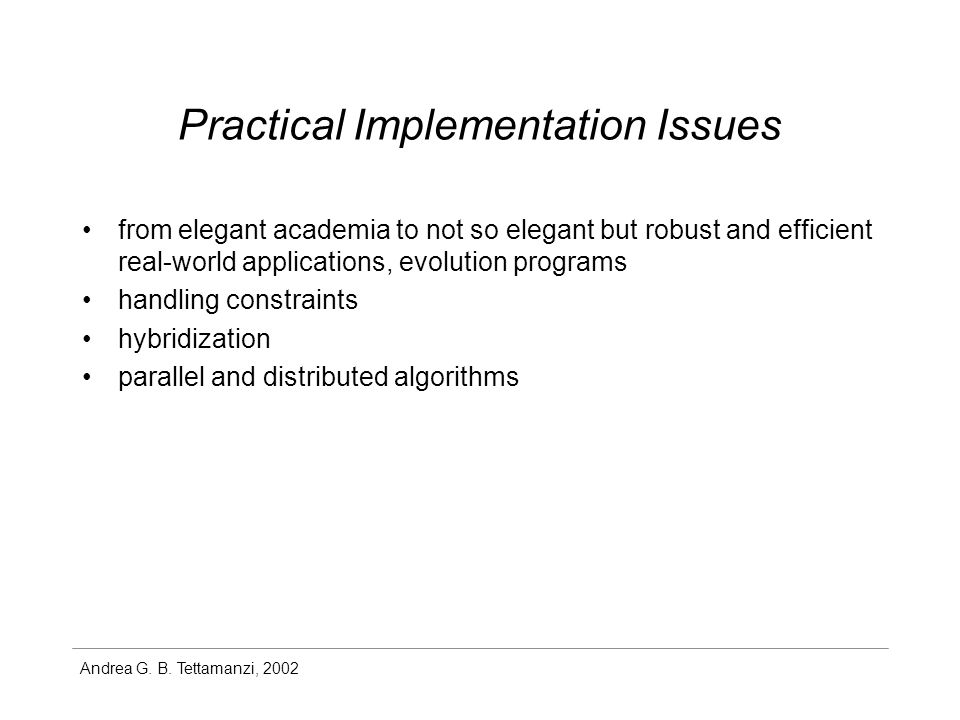 Practical Implementation Issues

• from elegant academia to not so elegant but robust and efficient real-world applications, evolution programs
• handling constraints
• hybridization
• parallel and distributed algorithms

Andrea G. B. Tettamanzi, 2002